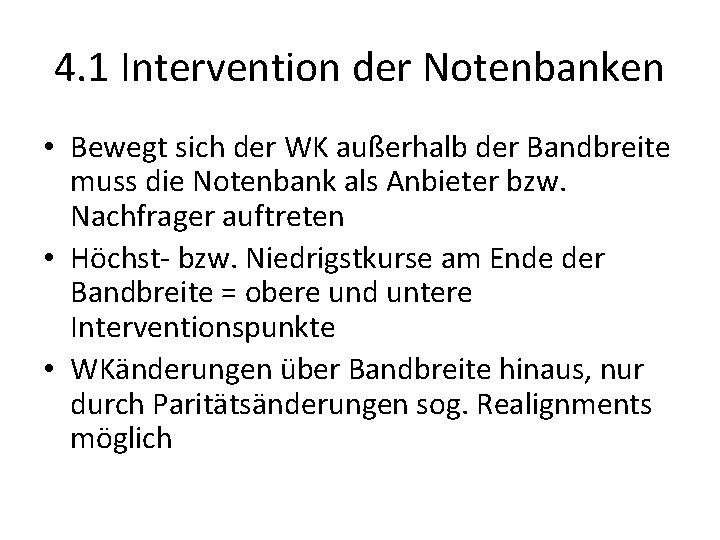 4.1 Intervention der Notenbanken

• Bewegt sich der WK außerhalb der Bandbreite muss die Notenbank als Anbieter bzw. Nachfrager auftreten
• Höchst- bzw. Niedrigstkurse am Ende der Bandbreite = obere und untere Interventionspunkte
• WKänderungen über Bandbreite hinaus, nur durch Paritätsänderungen sog. Realignments möglich